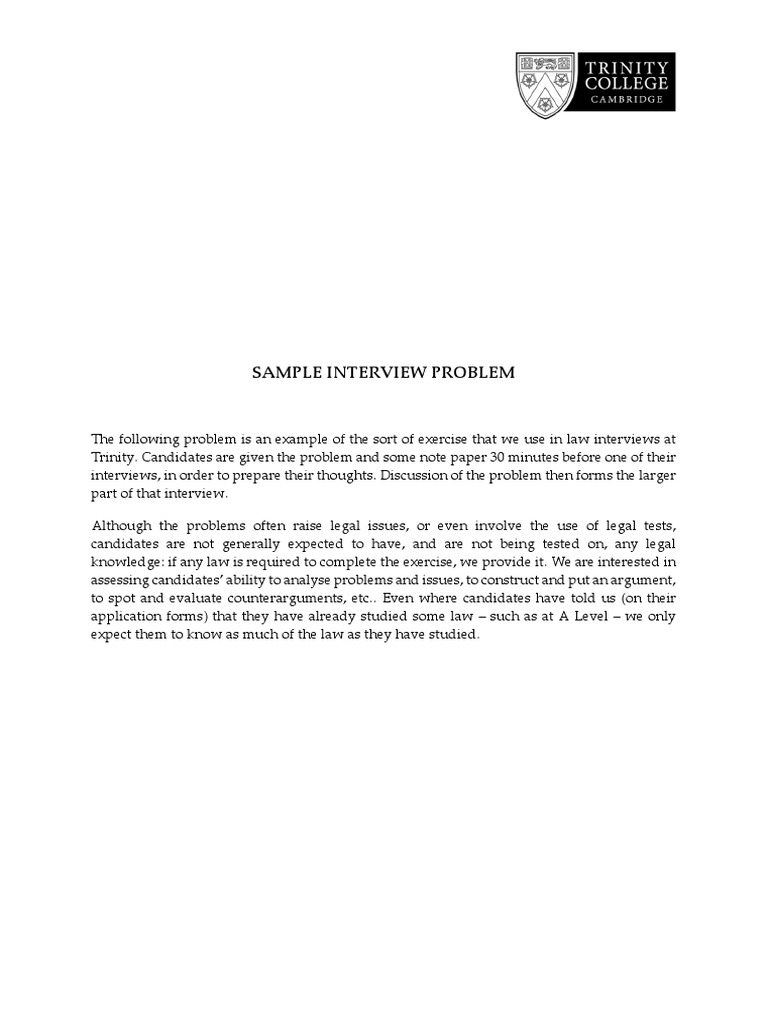 TRINITY COLLEGE CAMBRIDGE

SAMPLE INTERVIEW PROBLEM

The following problem is an example of the sort of exercise that we use in law interviews at Trinity. Candidates are given the problem and some note paper 30 minutes before one of their interviews, in order to prepare their thoughts. Discussion of the problem then forms the larger part of that interview.

Although the problems often raise legal issues, or even involve the use of legal tests, candidates are not generally expected to have, and are not being tested on, any legal knowledge: if any law is required to complete the exercise, we provide it. We are interested in assessing candidates' ability to analyse problems and issues, to construct and put an argument, to spot and evaluate counterarguments, etc.. Even where candidates have told us (on their application forms) that they have already studied some law – such as at A Level – we only expect them to know as much of the law as they have studied.